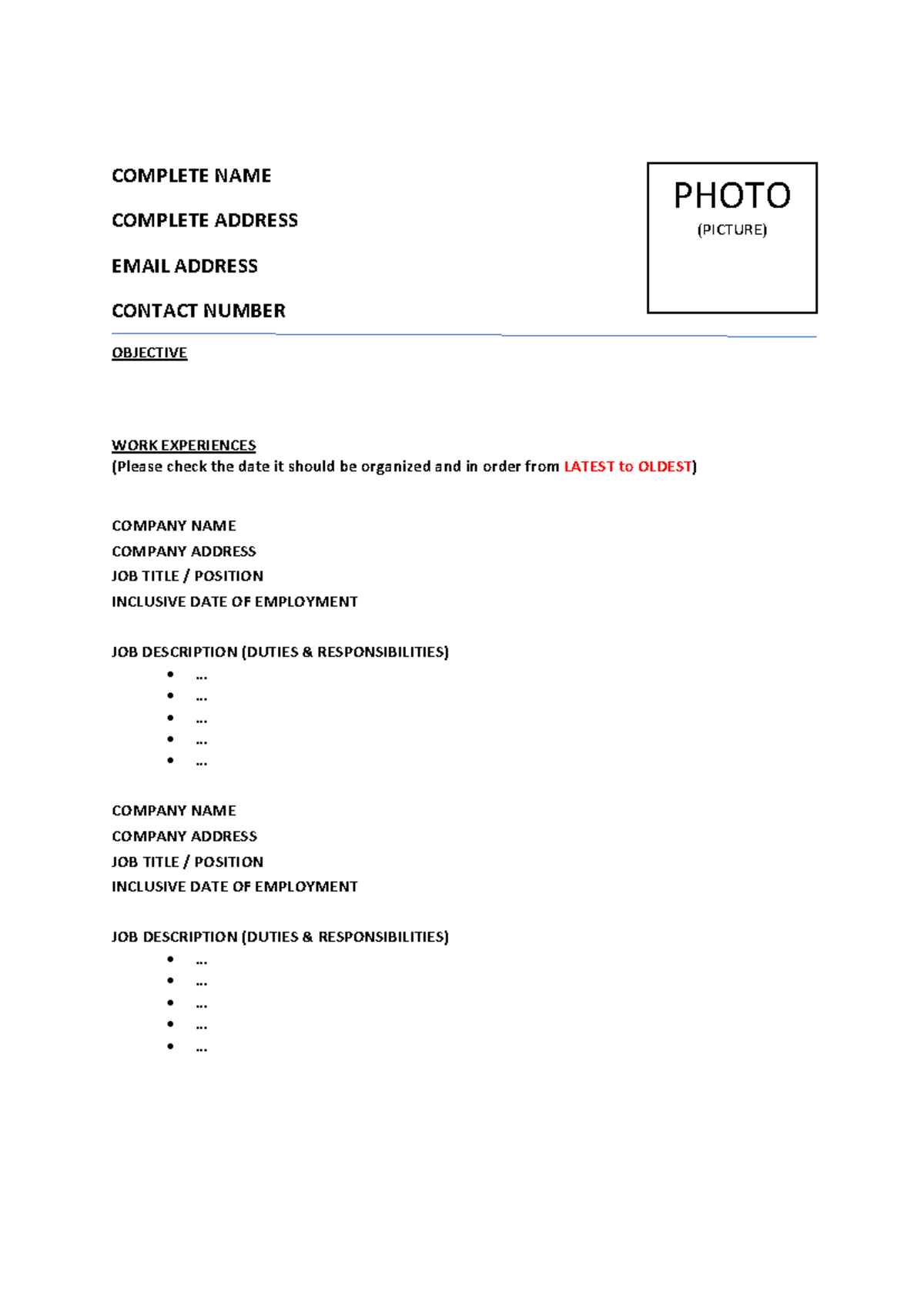 COMPLETE NAME

COMPLETE ADDRESS

EMAIL ADDRESS

CONTACT NUMBER

PHOTO
(PICTURE)

OBJECTIVE

WORK EXPERIENCES
(Please check the date it should be organized and in order from LATEST to OLDEST)

COMPANY NAME
COMPANY ADDRESS
JOB TITLE / POSITION
INCLUSIVE DATE OF EMPLOYMENT

JOB DESCRIPTION (DUTIES & RESPONSIBILITIES)
- …
- …
- …
- …
- …

COMPANY NAME
COMPANY ADDRESS
JOB TITLE / POSITION
INCLUSIVE DATE OF EMPLOYMENT

JOB DESCRIPTION (DUTIES & RESPONSIBILITIES)
- …
- …
- …
- …
- …